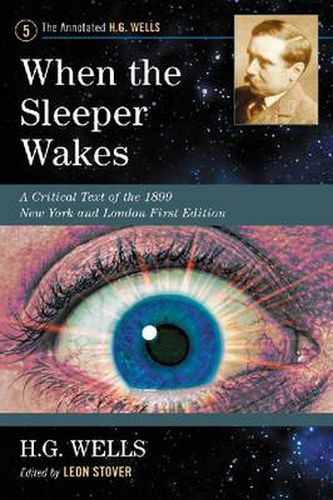 5 The Annotated H.G. WELLS

When the Sleeper Wakes

A Critical Text of the 1899 New York and London First Edition

H.G. WELLS

Edited by LEON STOVER